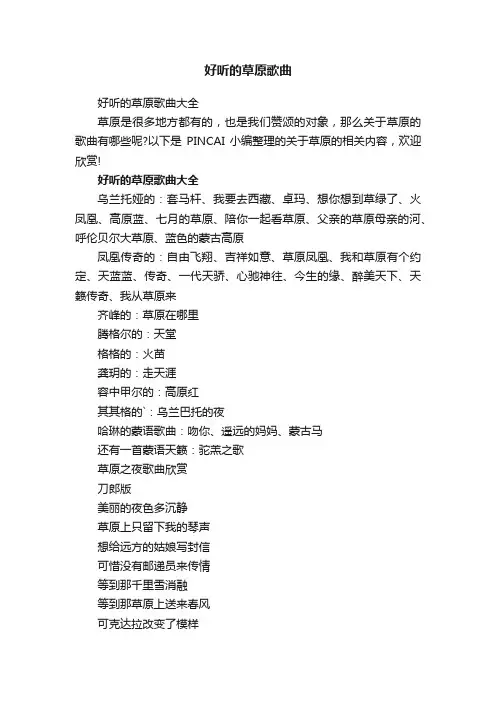 好听的草原歌曲

好听的草原歌曲大全

草原是很多地方都有的，也是我们赞颂的对象，那么关于草原的歌曲有哪些呢?以下是 PINCAI 小编整理的关于草原的相关内容，欢迎欣赏!

好听的草原歌曲大全

乌兰托娅的：套马杆、我要去西藏、卓玛、想你想到草绿了、火凤凰、高原蓝、七月的草原、陪你一起看草原、父亲的草原母亲的河、呼伦贝尔大草原、蓝色的蒙古高原

凤凰传奇的：自由飞翔、吉祥如意、草原凤凰、我和草原有个约定、天蓝蓝、传奇、一代天骄、心驰神往、今生的缘、醉美天下、天籁传奇、我从草原来

齐峰的：草原在哪里

腾格尔的：天堂

格格的：火苗

龚玥的：走天涯

容中甲尔的：高原红

其其格的`：乌兰巴托的夜

哈琳的蒙语歌曲：吻你、遥远的妈妈、蒙古马

还有一首蒙语天籁：驼羔之歌

草原之夜歌曲欣赏

刀郎版

美丽的夜色多沉静

草原上只留下我的琴声

想给远方的姑娘写封信

可惜没有邮递员来传情

等到那千里雪消融

等到那草原上送来春风

可克达拉改变了模样